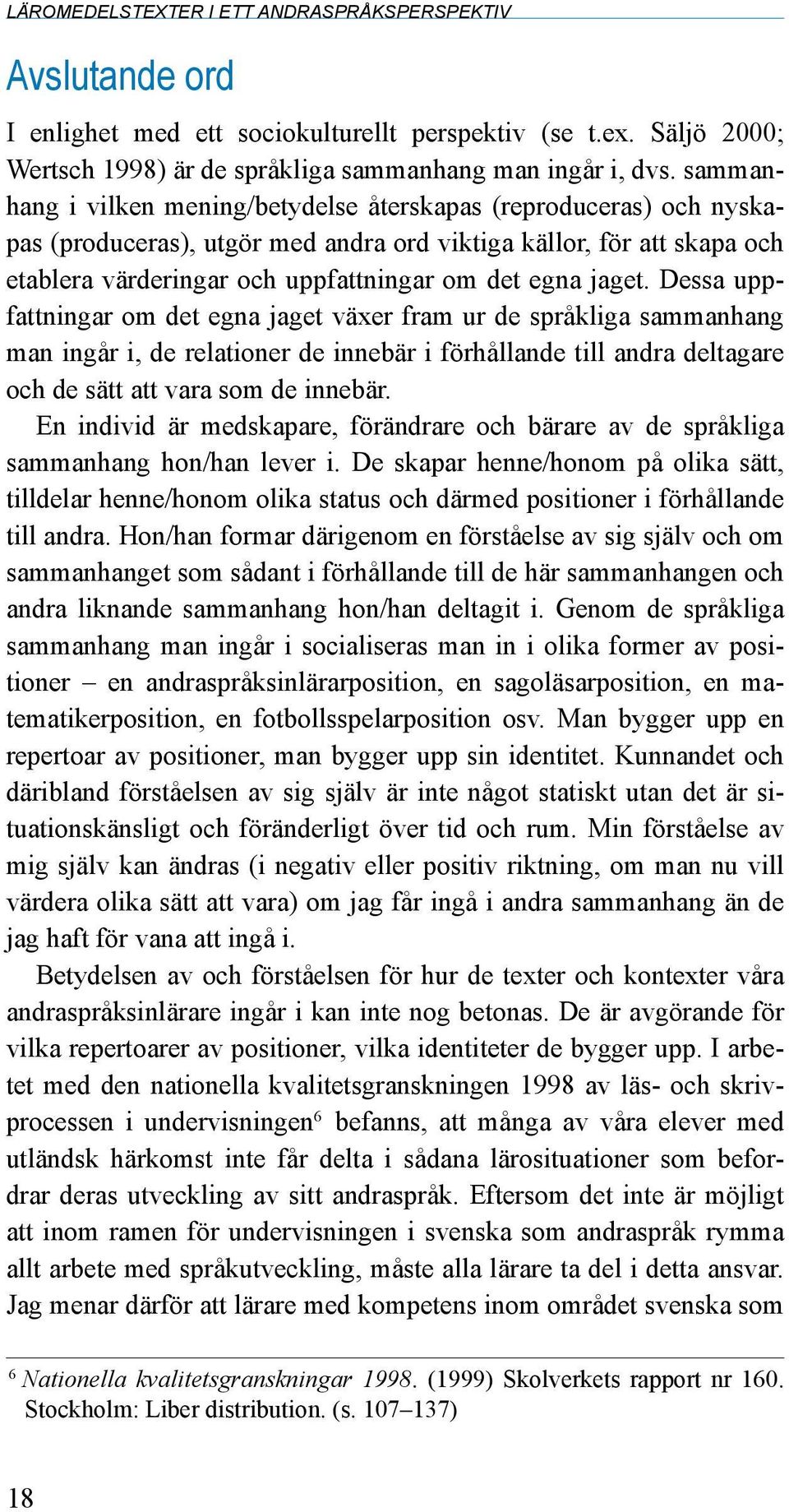 LÄROMEDELSTEXTER I ETT ANDRASPRÅKSPERSPEKTIV

Avslutande ord

I enlighet med ett sociokulturellt perspektiv (se t.ex. Säljö 2000; Wertsch 1998) är de språkliga sammanhang man ingår i, dvs. sammanhang i vilken mening/betydelse återskapas (reproduceras) och nyskapas (produceras), utgör med andra ord viktiga källor, för att skapa och etablera värderingar och uppfattningar om det egna jaget. Dessa uppfattningar om det egna jaget växer fram ur de språkliga sammanhang man ingår i, de relationer de innebär i förhållande till andra deltagare och de sätt att vara som de innebär.

En individ är medskapare, förändrare och bärare av de språkliga sammanhang hon/han lever i. De skapar henne/honom på olika sätt, tilldelar henne/honom olika status och därmed positioner i förhållande till andra. Hon/han formar därigenom en förståelse av sig själv och om sammanhanget som sådant i förhållande till de här sammanhangen och andra liknande sammanhang hon/han deltagit i. Genom de språkliga sammanhang man ingår i socialiseras man in i olika former av positioner – en andraspråksinlärarposition, en sagoläsarposition, en matematikerposition, en fotbollsspelarposition osv. Man bygger upp en repertoar av positioner, man bygger upp sin identitet. Kunnandet och däribland förståelsen av sig själv är inte något statiskt utan det är situationskänsligt och föränderligt över tid och rum. Min förståelse av mig själv kan ändras (i negativ eller positiv riktning, om man nu vill värdera olika sätt att vara) om jag får ingå i andra sammanhang än de jag haft för vana att ingå i.

Betydelsen av och förståelsen för hur de texter och kontexter våra andraspråksinlärare ingår i kan inte nog betonas. De är avgörande för vilka repertoarer av positioner, vilka identiteter de bygger upp. I arbetet med den nationella kvalitetsgranskningen 1998 av läs- och skrivprocessen i undervisningen$^6$ befanns, att många av våra elever med utländsk härkomst inte får delta i sådana lärosituationer som befordrar deras utveckling av sitt andraspråk. Eftersom det inte är möjligt att inom ramen för undervisningen i svenska som andraspråk rymma allt arbete med språkutveckling, måste alla lärare ta del i detta ansvar. Jag menar därför att lärare med kompetens inom området svenska som

$^6$ Nationella kvalitetsgranskningar 1998. (1999) Skolverkets rapport nr 160. Stockholm: Liber distribution. (s. 107–137)

18